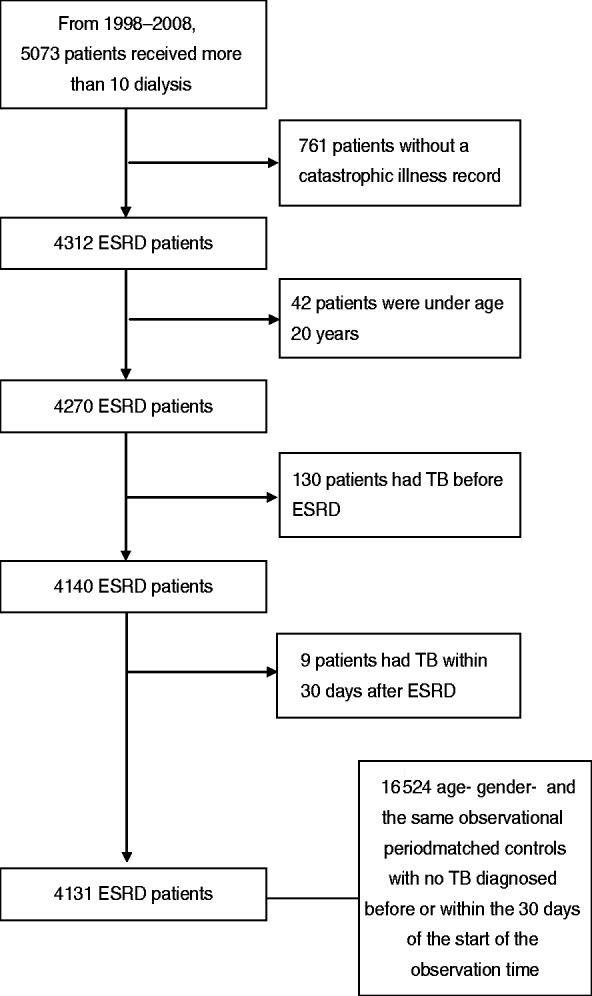 From 1998–2008,
5073 patients received more than 10 dialysis

761 patients without a catastrophic illness record

4312 ESRD patients

42 patients were under age 20 years

4270 ESRD patients

130 patients had TB before ESRD

4140 ESRD patients

9 patients had TB within 30 days after ESRD

4131 ESRD patients

16 524 age- gender- and the same observational periodmatched controls with no TB diagnosed before or within the 30 days of the start of the observation time